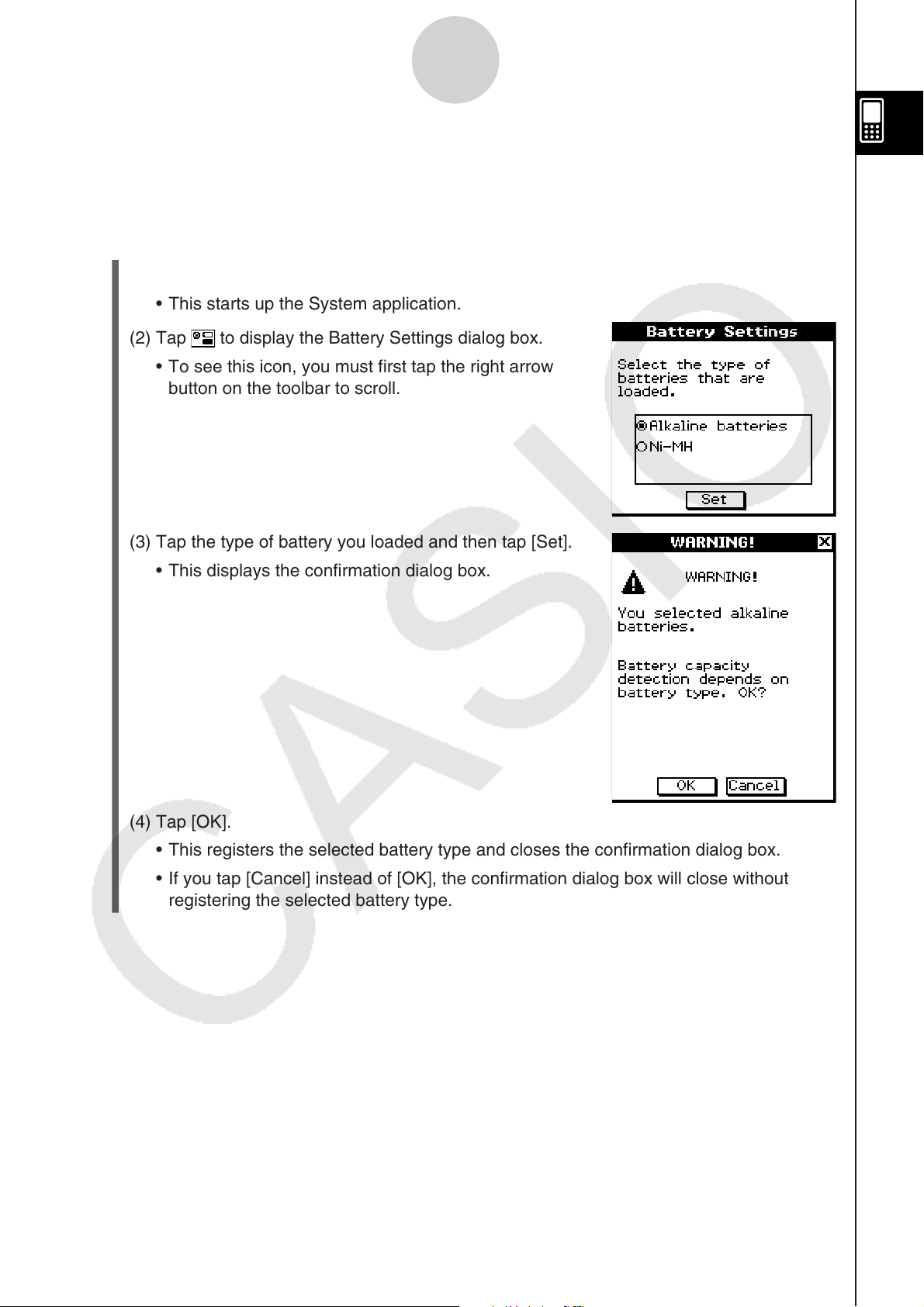 • This starts up the System application.

(2) Tap to display the Battery Settings dialog box.

• To see this icon, you must first tap the right arrow button on the toolbar to scroll.

Battery Settings

Select the type of batteries that are loaded.

Alkaline batteries

Ni-MH

Set

(3) Tap the type of battery you loaded and then tap [Set].

• This displays the confirmation dialog box.

WARNING!

WARNING!

You selected alkaline batteries.

Battery capacity detection depends on battery type. OK?

OK Cancel

(4) Tap [OK].

• This registers the selected battery type and closes the confirmation dialog box.

• If you tap [Cancel] instead of [OK], the confirmation dialog box will close without registering the selected battery type.

CASIO